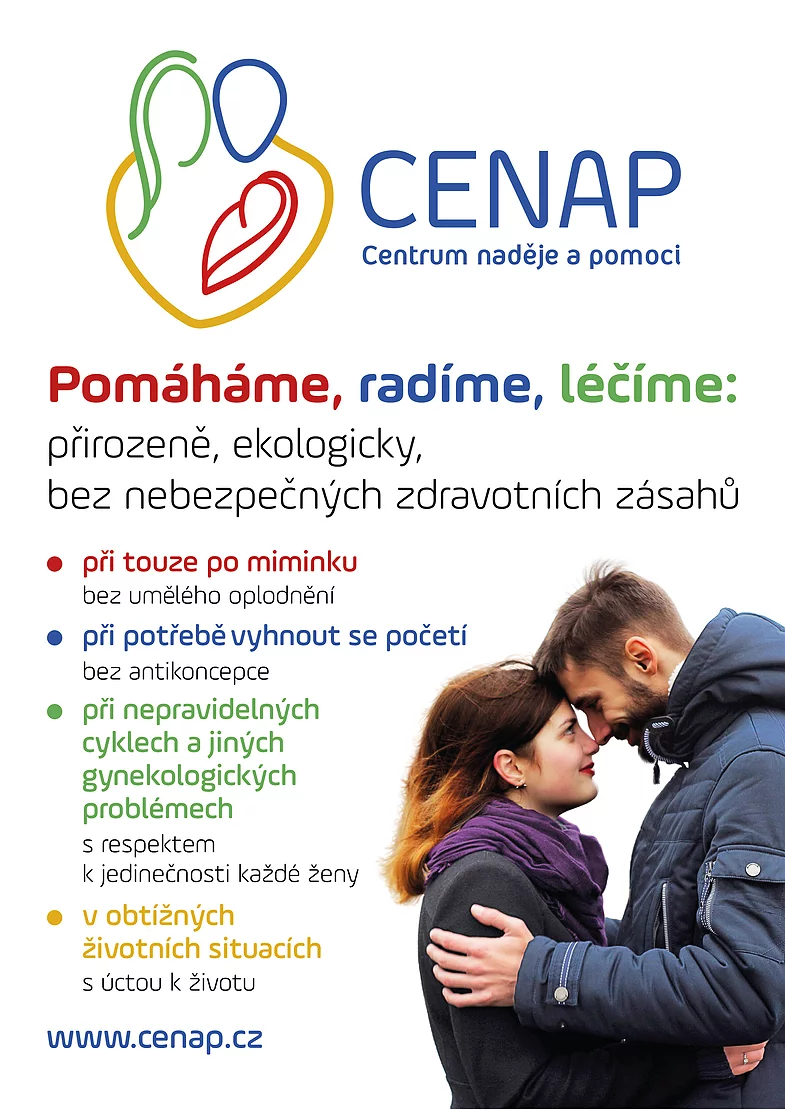 CENAP
Centrum naděje a pomoci

Pomáháme, radíme, léčíme:
přirozeně, ekologicky,
bez nebezpečných zdravotních zásahů

● při touze po miminku
bez umělého oplodnění

● při potřebě vyhnout se početí
bez antikoncepce

● při nepravidelných cyklech a jiných gynekologických problémech
s respektem k jedinečnosti každé ženy

● v obtížných životních situacích
s úctou k životu

www.cenap.cz